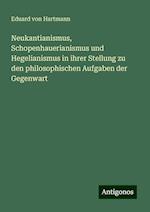 Eduard von Hartmann

Neukantianismus, Schopenhauerianismus und Hegelianismus in ihrer Stellung zu den philosophischen Aufgaben der Gegenwart

Antigonos